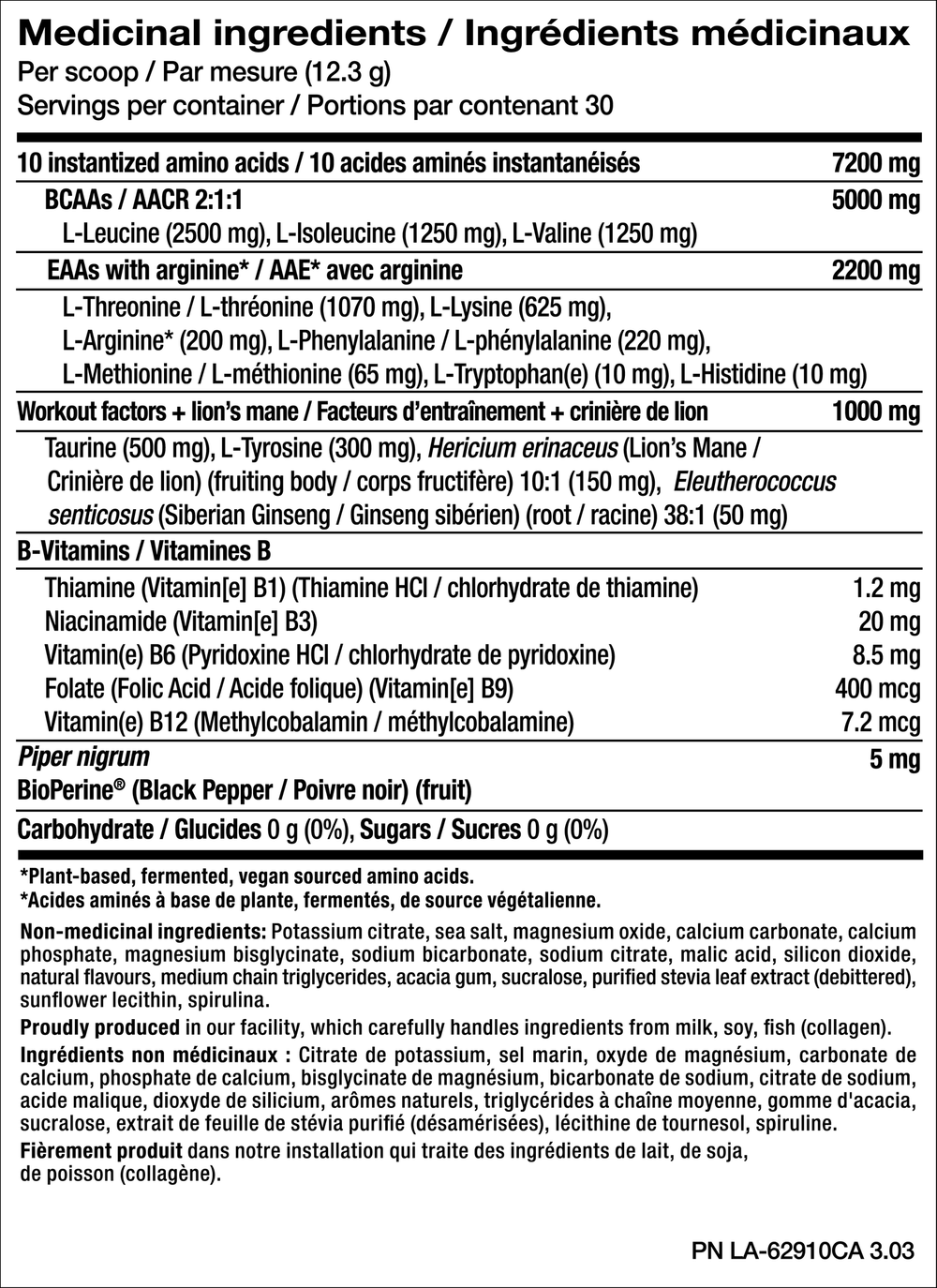 Medicinal ingredients / Ingrédients médicinaux
Per scoop / Par mesure (12.3 g)
Servings per container / Portions par contenant 30

10 instantized amino acids / 10 acides aminés instantanéisés 7200 mg
BCAAs / AACR 2:1:1 5000 mg
L-Leucine (2500 mg), L-Isoleucine (1250 mg), L-Valine (1250 mg)
EAAs with arginine* / AAE* avec arginine 2200 mg
L-Threonine / L-thréonine (1070 mg), L-Lysine (625 mg), L-Arginine* (200 mg), L-Phenylalanine / L-phénylalanine (220 mg), L-Methionine / L-méthionine (65 mg), L-Tryptophan(e) (10 mg), L-Histidine (10 mg)
Workout factors + lion's mane / Facteurs d'entraînement + crinière de lion 1000 mg
Taurine (500 mg), L-Tyrosine (300 mg), Hericium erinaceus (Lion's Mane / Crinière de lion) (fruiting body / corps fructifère) 10:1 (150 mg), Eleutherococcus senticosus (Siberian Ginseng / Ginseng sibérien) (root / racine) 38:1 (50 mg)
B-Vitamins / Vitamines B
Thiamine (Vitamin[e] B1) (Thiamine HCl / chlorhydrate de thiamine) 1.2 mg
Niacinamide (Vitamin[e] B3) 20 mg
Vitamin(e) B6 (Pyridoxine HCl / chlorhydrate de pyridoxine) 8.5 mg
Folate (Folic Acid / Acide folique) (Vitamin[e] B9) 400 mcg
Vitamin(e) B12 (Methylcobalamin / méthylcobalamine) 7.2 mcg
Piper nigrum 5 mg
BioPerine® (Black Pepper / Poivre noir) (fruit)
Carbohydrate / Glucides 0 g (0%), Sugars / Sucres 0 g (0%)

*Plant-based, fermented, vegan sourced amino acids.
*Acides aminés à base de plante, fermentés, de source végétalienne.

Non-medicinal ingredients: Potassium citrate, sea salt, magnesium oxide, calcium carbonate, calcium phosphate, magnesium bisglycinate, sodium bicarbonate, sodium citrate, malic acid, silicon dioxide, natural flavours, medium chain triglycerides, acacia gum, sucralose, purified stevia leaf extract (debittered), sunflower lecithin, spirulina.

Proudly produced in our facility, which carefully handles ingredients from milk, soy, fish (collagen).

Ingrédients non médicinaux : Citrate de potassium, sel marin, oxyde de magnésium, carbonate de calcium, phosphate de calcium, bisglycinate de magnésium, bicarbonate de sodium, citrate de sodium, acide malique, dioxyde de silicium, arômes naturels, triglycérides à chaîne moyenne, gomme d'acacia, sucralose, extrait de feuille de stévia purifié (désamérisées), lécithine de tournesol, spiruline.

Fièrement produit dans notre installation qui traite des ingrédients de lait, de soja, de poisson (collagène).

PN LA-62910CA 3.03